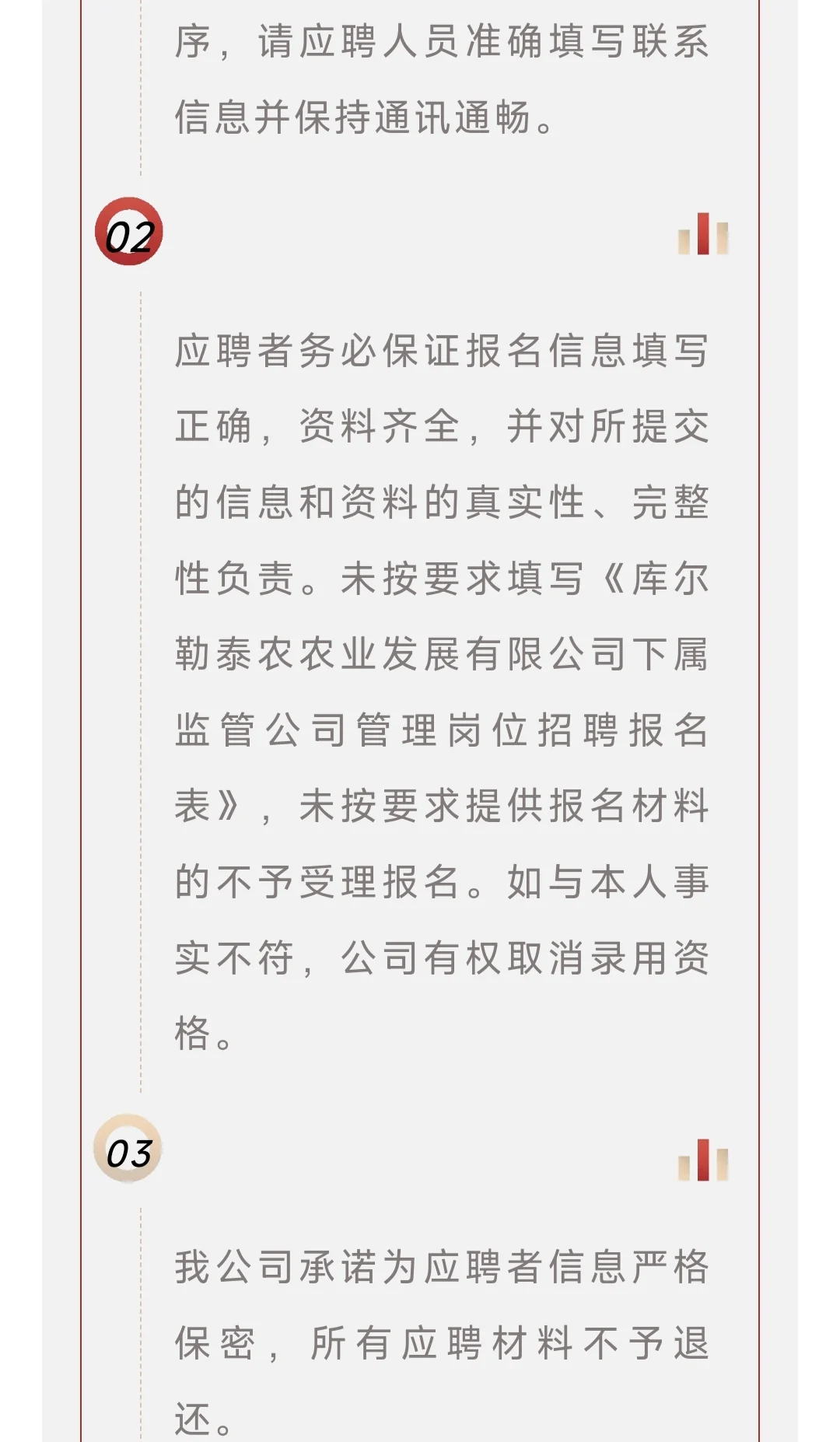 序，请应聘人员准确填写联系信息并保持通讯通畅。

02

应聘者务必保证报名信息填写正确，资料齐全，并对所提交的信息和资料的真实性、完整性负责。未按要求填写《库尔勒泰农农业发展有限公司下属监管公司管理岗位招聘报名表》，未按要求提供报名材料的不予受理报名。如与本人事实不符，公司有权取消录用资格。

03

我公司承诺为应聘者信息严格保密，所有应聘材料不予退还。